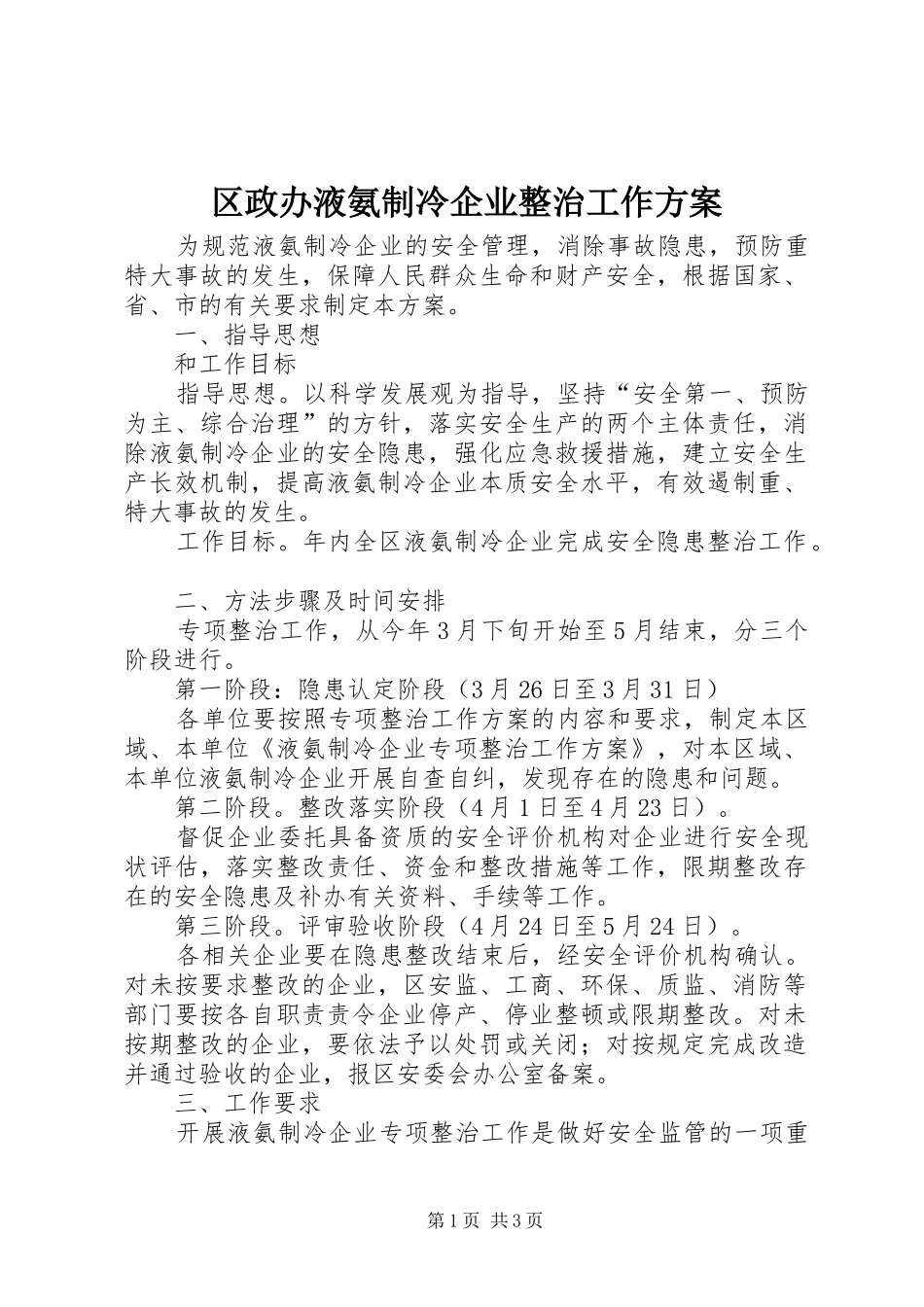 区政办液氨制冷企业整治工作方案

为规范液氨制冷企业的安全管理，消除事故隐患，预防重特大事故的发生，保障人民群众生命和财产安全，根据国家、省、市的有关要求制定本方案。

一、指导思想

和工作目标

指导思想。以科学发展观为指导，坚持“安全第一、预防为主、综合治理”的方针，落实安全生产的两个主体责任，消除液氨制冷企业的安全隐患，强化应急救援措施，建立安全生产长效机制，提高液氨制冷企业本质安全水平，有效遏制重、特大事故的发生。

工作目标。年内全区液氨制冷企业完成安全隐患整治工作。

二、方法步骤及时间安排

专项整治工作，从今年3月下旬开始至5月结束，分三个阶段进行。

第一阶段：隐患认定阶段（3月26日至3月31日）

各单位要按照专项整治工作方案的内容和要求，制定本区域、本单位《液氨制冷企业专项整治工作方案》，对本区域、本单位液氨制冷企业开展自查自纠，发现存在的隐患和问题。

第二阶段。整改落实阶段（4月1日至4月23日）。

督促企业委托具备资质的安全评价机构对企业进行安全现状评估，落实整改责任、资金和整改措施等工作，限期整改存在的安全隐患及补办有关资料、手续等工作。

第三阶段。评审验收阶段（4月24日至5月24日）。

各相关企业要在隐患整改结束后，经安全评价机构确认。对未按要求整改的企业，区安监、工商、环保、质监、消防等部门要按各自职责责令企业停产、停业整顿或限期整改。对未按期整改的企业，要依法予以处罚或关闭；对按规定完成改造并通过验收的企业，报区安委会办公室备案。

三、工作要求

开展液氨制冷企业专项整治工作是做好安全监管的一项重

第1页 共3页